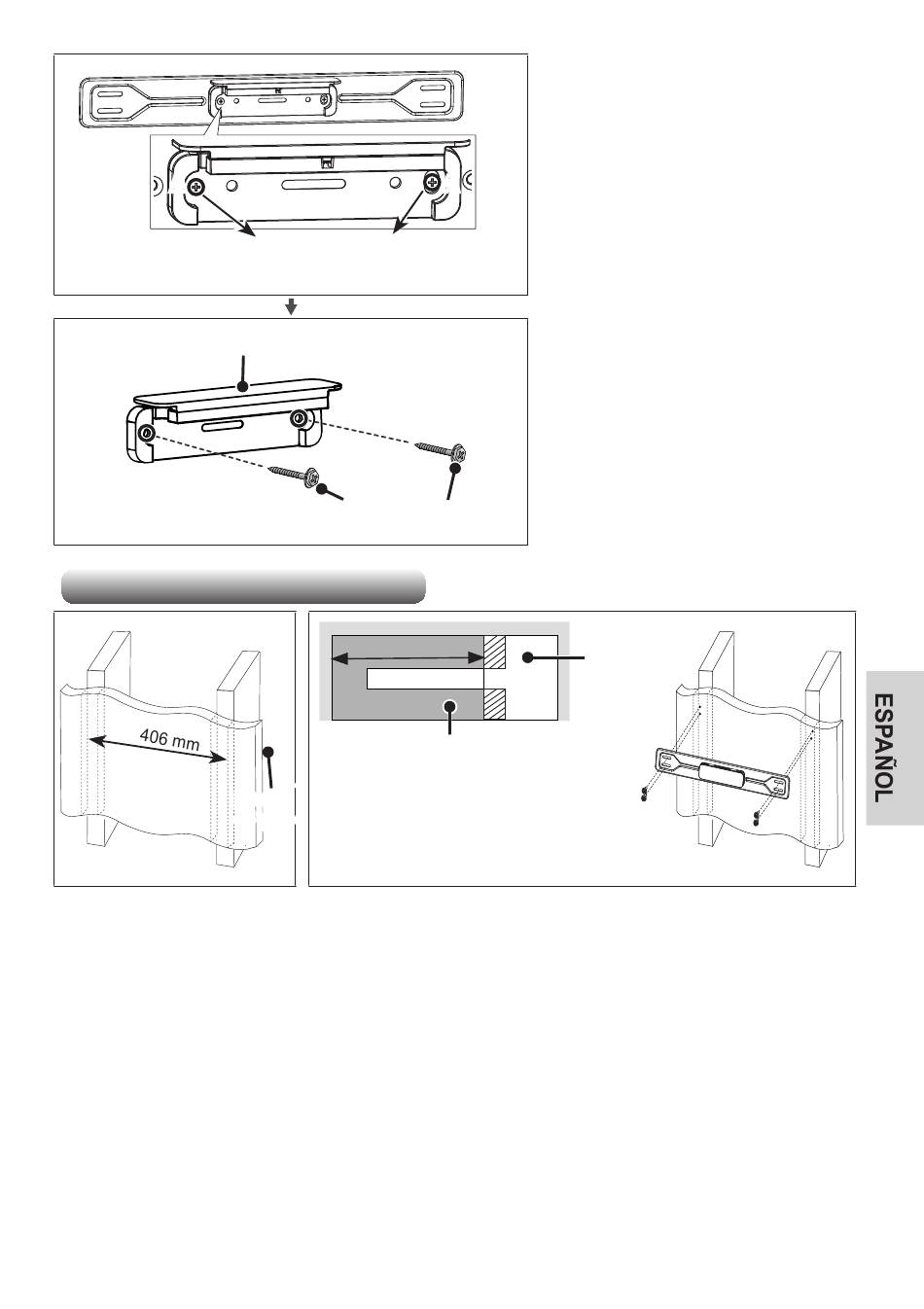 406 mm

ESPAÑOL